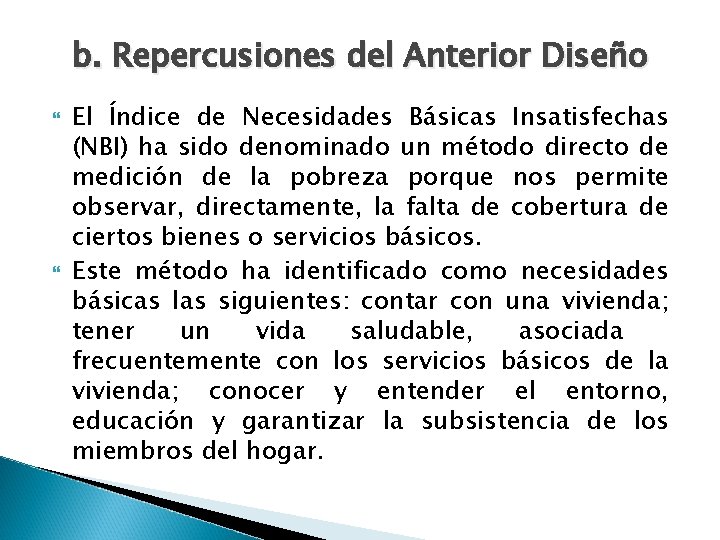 b. Repercusiones del Anterior Diseño

El Índice de Necesidades Básicas Insatisfechas (NBI) ha sido denominado un método directo de medición de la pobreza porque nos permite observar, directamente, la falta de cobertura de ciertos bienes o servicios básicos.

Este método ha identificado como necesidades básicas las siguientes: contar con una vivienda; tener un vida saludable, asociada frecuentemente con los servicios básicos de la vivienda; conocer y entender el entorno, educación y garantizar la subsistencia de los miembros del hogar.